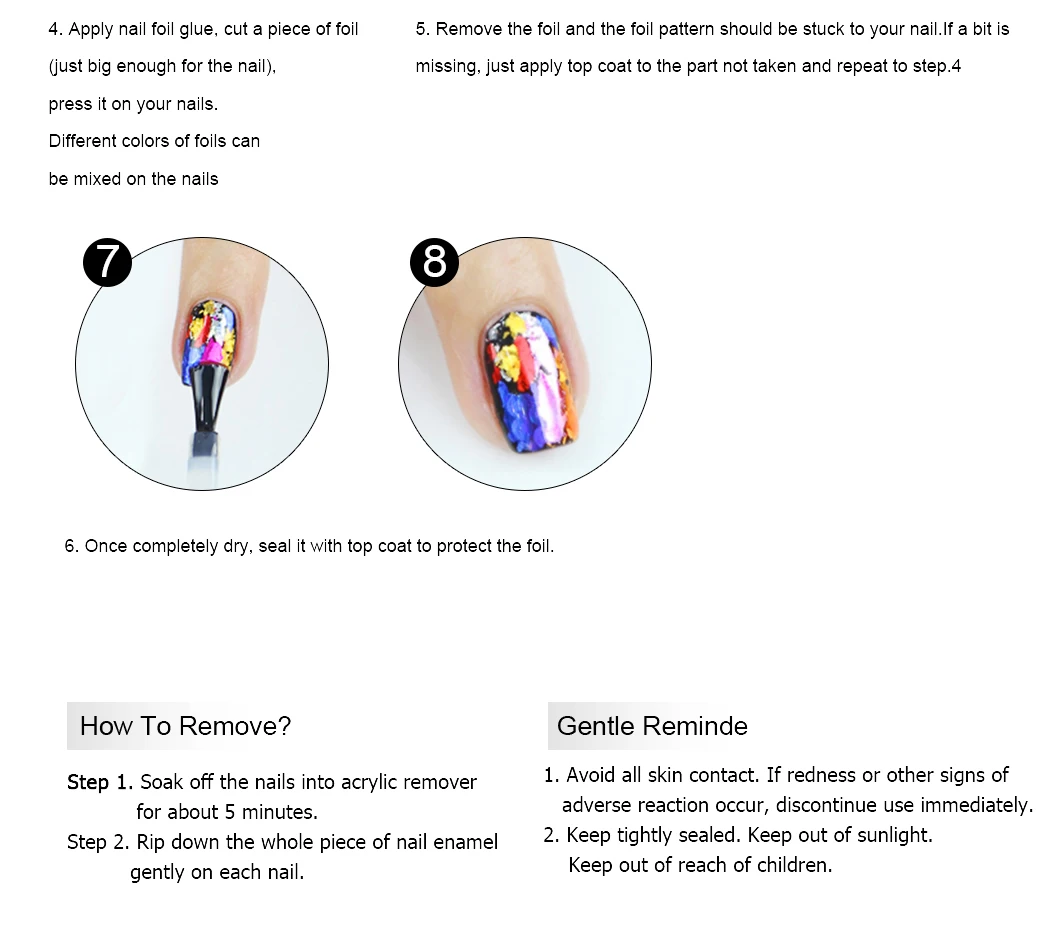 4. Apply nail foil glue, cut a piece of foil (just big enough for the nail), press it on your nails. Different colors of foils can be mixed on the nails

5. Remove the foil and the foil pattern should be stuck to your nail.If a bit is missing, just apply top coat to the part not taken and repeat to step.4

7

8

6. Once completely dry, seal it with top coat to protect the foil.

How To Remove?

Step 1. Soak off the nails into acrylic remover for about 5 minutes.
Step 2. Rip down the whole piece of nail enamel gently on each nail.

Gentle Reminde

1. Avoid all skin contact. If redness or other signs of adverse reaction occur, discontinue use immediately.
2. Keep tightly sealed. Keep out of sunlight. Keep out of reach of children.